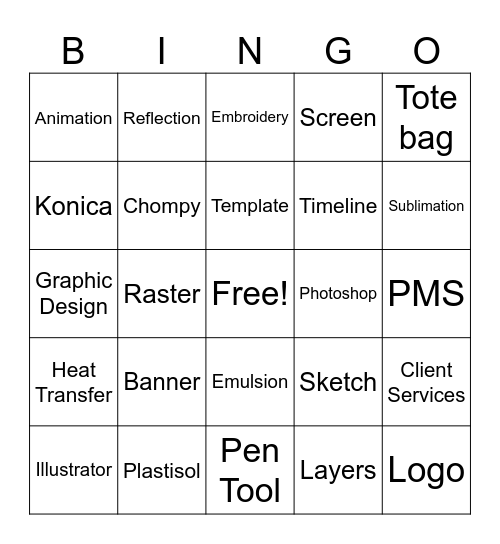 | B | I | N | G | O |
|---|---|---|---|---|
| Animation | Reflection | Embroidery | Screen | Tote bag |
| Konica | Chompy | Template | Timeline | Sublimation |
| Graphic Design | Raster | Free! | Photoshop | PMS |
| Heat Transfer | Banner | Emulsion | Sketch | Client Services |
| Illustrator | Plastisol | Pen Tool | Layers | Logo |